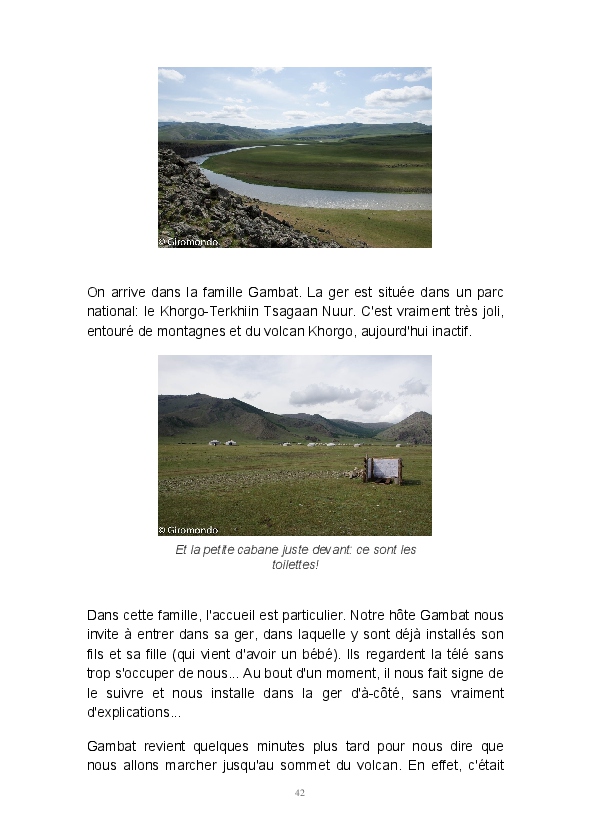 © Giromondo

On arrive dans la famille Gambat. La ger est située dans un parc national: le Khorgo-Terkhiin Tsagaan Nuur. C'est vraiment très joli, entouré de montagnes et du volcan Khorgo, aujourd'hui inactif.

© Giromondo

Et la petite cabane juste devant: ce sont les toilettes!

Dans cette famille, l'accueil est particulier. Notre hôte Gambat nous invite à entrer dans sa ger, dans laquelle y sont déjà installés son fils et sa fille (qui vient d'avoir un bébé). Ils regardent la télé sans trop s'occuper de nous... Au bout d'un moment, il nous fait signe de le suivre et nous installe dans la ger d'à-côté, sans vraiment d'explications...

Gambat revient quelques minutes plus tard pour nous dire que nous allons marcher jusqu'au sommet du volcan. En effet, c'était

42